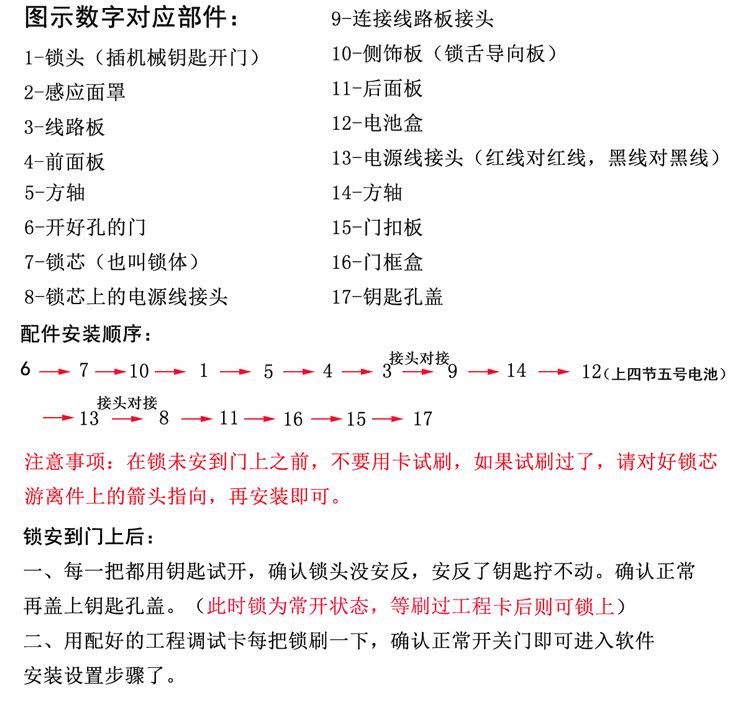 图示数字对应部件：
1-锁头（插机械钥匙开门）
2-感应面罩
3-线路板
4-前面板
5-方轴
6-开好孔的门
7-锁芯（也叫锁体）
8-锁芯上的电源线接头

9-连接线路板接头
10-侧饰板（锁舌导向板）
11-后面板
12-电池盒
13-电源线接头（红线对红线，黑线对黑线）
14-方轴
15-门扣板
16-门框盒
17-钥匙孔盖

配件安装顺序：
6 → 7 → 10 → 1 → 5 → 4 → 3 接头对接 → 9 → 14 → 12（上四节五号电池）
→ 13 接头对接 → 8 → 11 → 16 → 15 → 17

注意事项：在锁未安到门上之前，不要用卡试刷，如果试刷过了，请对好锁芯游离件上的箭头指向，再安装即可。

锁安到门上后：
一、每一把都用钥匙试开，确认锁头没安反，安反了钥匙拧不动。确认正常再盖上钥匙孔盖。（此时锁为常开状态，等刷过工程卡后则可锁上）
二、用配好的工程调试卡每把锁刷一下，确认正常开关门即可进入软件安装设置步骤了。